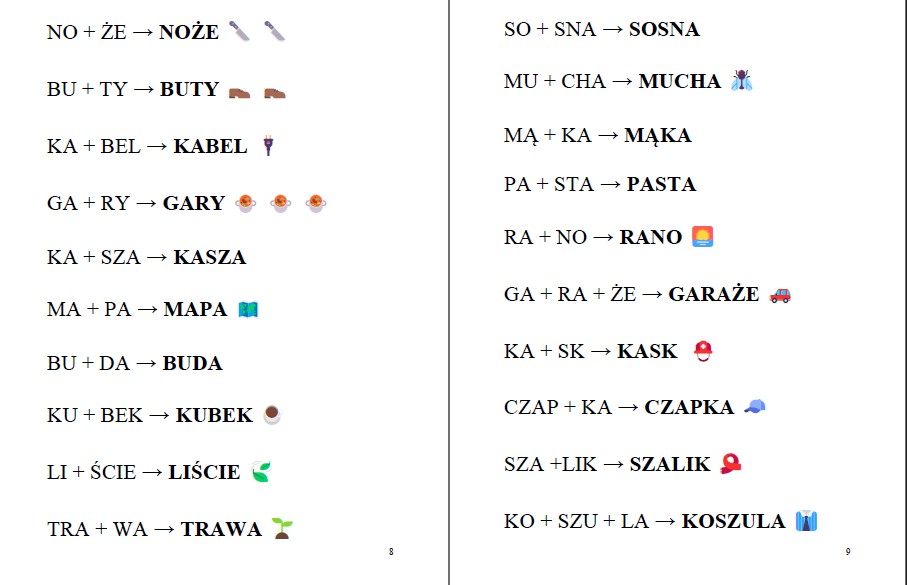 NO + ŻE → NOŻE

BU + TY → BUTY

KA + BEL → KABEL

GA + RY → GARY

KA + SZA → KASZA

MA + PA → MAPA

BU + DA → BUDA

KU + BEK → KUBEK

LI + ŚCIE → LIŚCIE

TRA + WA → TRAWA

8

SO + SNA → SOSNA

MU + CHA → MUCHA

MĄ + KA → MĄKA

PA + STA → PASTA

RA + NO → RANO

GA + RA + ŻE → GARAŻE

KA + SK → KASK

CZAP + KA → CZAPKA

SZA +LIK → SZALIK

KO + SZU + LA → KOSZULA

9